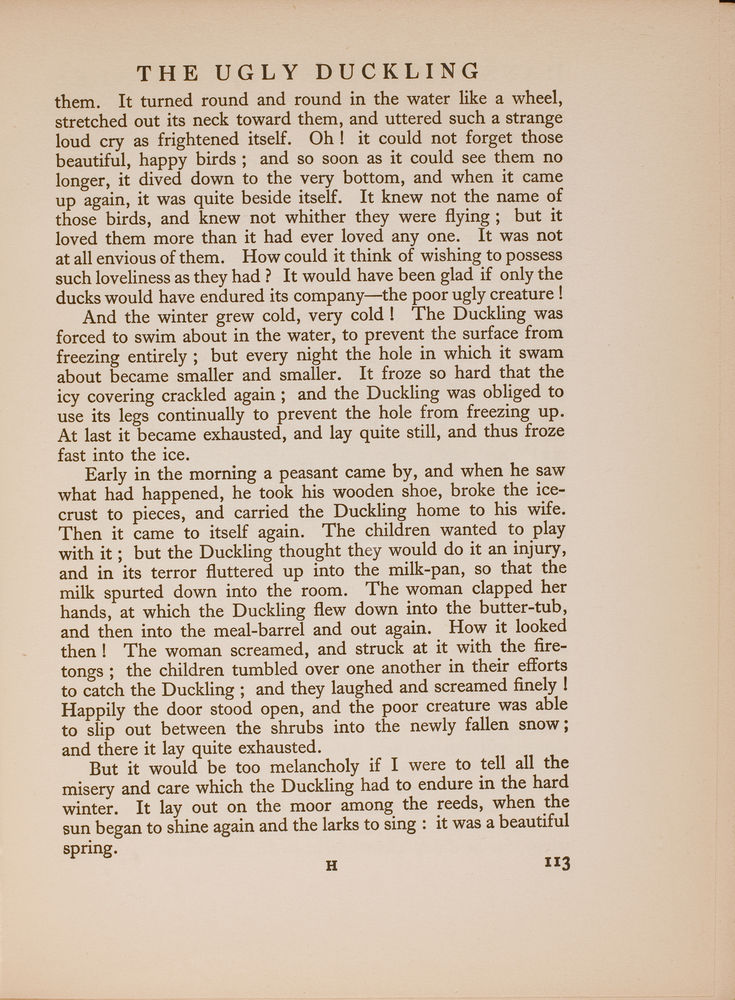 THE UGLY DUCKLING

them. It turned round and round in the water like a wheel, stretched out its neck toward them, and uttered such a strange loud cry as frightened itself. Oh! it could not forget those beautiful, happy birds; and so soon as it could see them no longer, it dived down to the very bottom, and when it came up again, it was quite beside itself. It knew not the name of those birds, and knew not whither they were flying; but it loved them more than it had ever loved any one. It was not at all envious of them. How could it think of wishing to possess such loveliness as they had? It would have been glad if only the ducks would have endured its company—the poor ugly creature!

And the winter grew cold, very cold! The Duckling was forced to swim about in the water, to prevent the surface from freezing entirely; but every night the hole in which it swam about became smaller and smaller. It froze so hard that the icy covering crackled again; and the Duckling was obliged to use its legs continually to prevent the hole from freezing up. At last it became exhausted, and lay quite still, and thus froze fast into the ice.

Early in the morning a peasant came by, and when he saw what had happened, he took his wooden shoe, broke the ice-crust to pieces, and carried the Duckling home to his wife. Then it came to itself again. The children wanted to play with it; but the Duckling thought they would do it an injury, and in its terror fluttered up into the milk-pan, so that the milk spurted down into the room. The woman clapped her hands, at which the Duckling flew down into the butter-tub, and then into the meal-barrel and out again. How it looked then! The woman screamed, and struck at it with the fire-tongs; the children tumbled over one another in their efforts to catch the Duckling; and they laughed and screamed finely! Happily the door stood open, and the poor creature was able to slip out between the shrubs into the newly fallen snow; and there it lay quite exhausted.

But it would be too melancholy if I were to tell all the misery and care which the Duckling had to endure in the hard winter. It lay out on the moor among the reeds, when the sun began to shine again and the larks to sing: it was a beautiful spring.

H 113